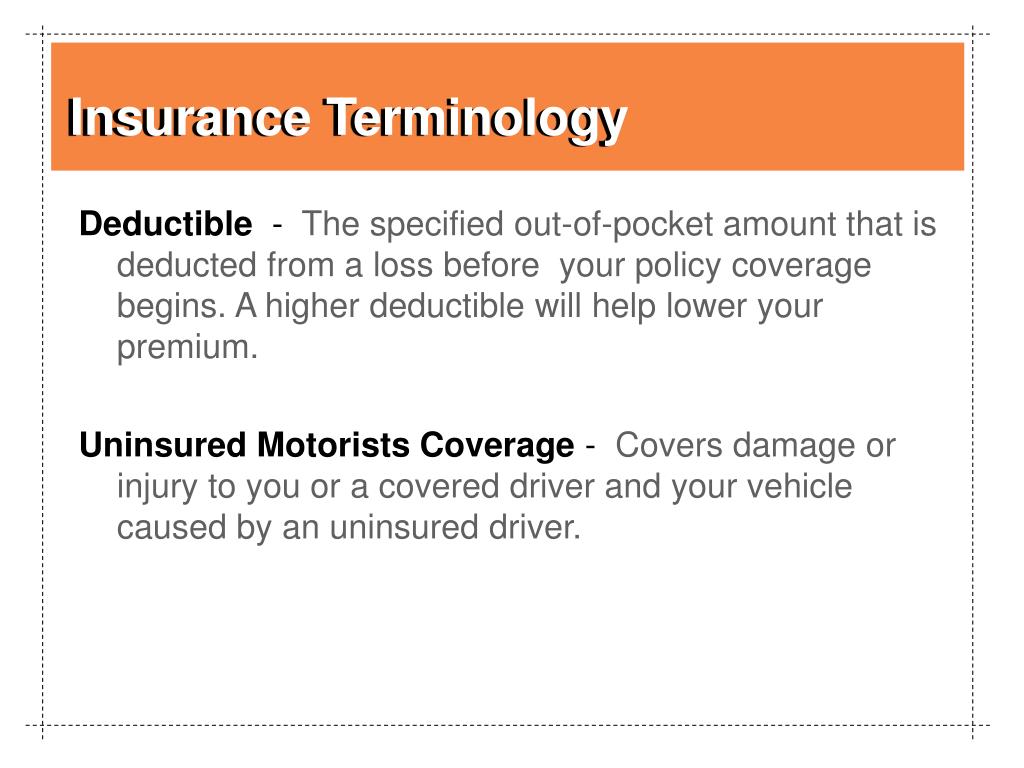 Insurance Terminology

Deductible - The specified out-of-pocket amount that is deducted from a loss before your policy coverage begins. A higher deductible will help lower your premium.

Uninsured Motorists Coverage - Covers damage or injury to you or a covered driver and your vehicle caused by an uninsured driver.